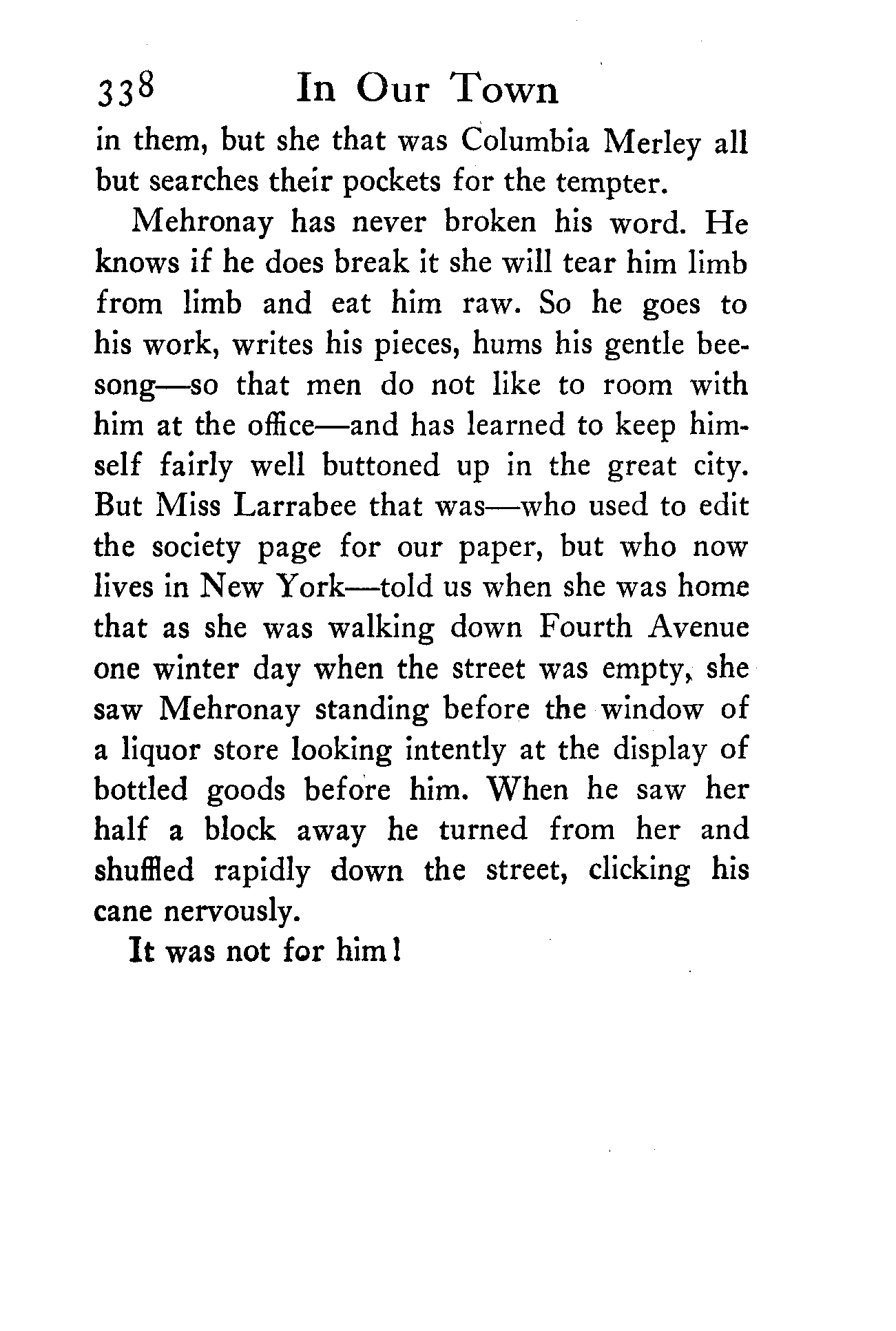 338 In Our Town

in them, but she that was Columbia Merley all but searches their pockets for the tempter.

Mehronay has never broken his word. He knows if he does break it she will tear him limb from limb and eat him raw. So he goes to his work, writes his pieces, hums his gentle bee-song—so that men do not like to room with him at the office—and has learned to keep himself fairly well buttoned up in the great city. But Miss Larrabee that was—who used to edit the society page for our paper, but who now lives in New York—told us when she was home that as she was walking down Fourth Avenue one winter day when the street was empty, she saw Mehronay standing before the window of a liquor store looking intently at the display of bottled goods before him. When he saw her half a block away he turned from her and shuffled rapidly down the street, clicking his cane nervously.

It was not for him!